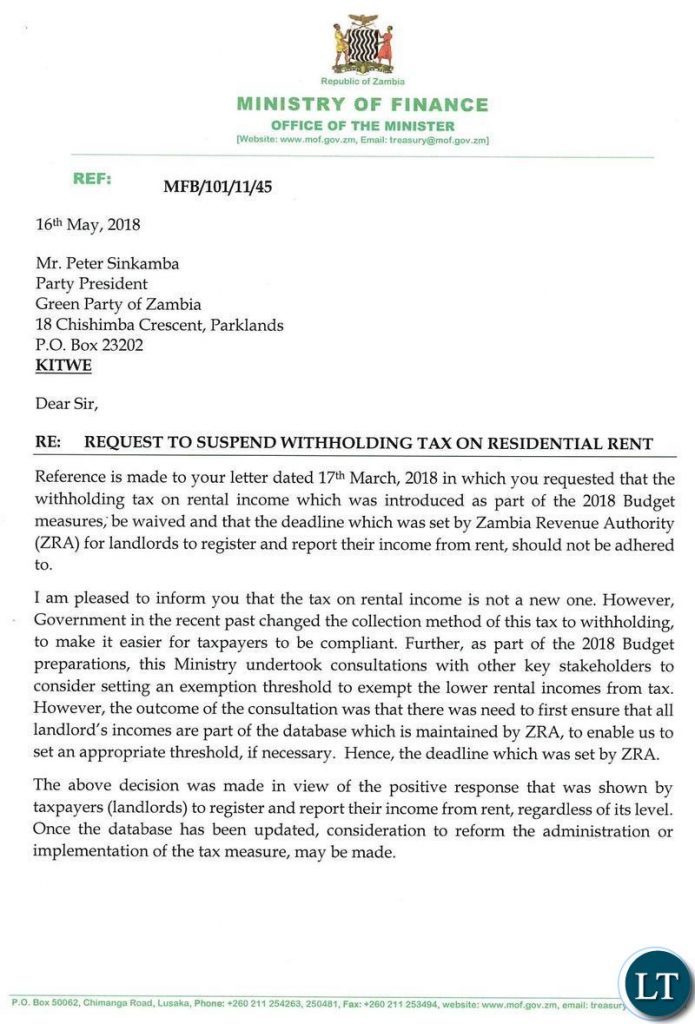 Republic of Zambia

MINISTRY OF FINANCE

OFFICE OF THE MINISTER

[Website: www.mof.gov.zm, Email: treasury@mof.gov.zm]

REF: MFB/101/11/45

16th May, 2018

Mr. Peter Sinkamba
Party President
Green Party of Zambia
18 Chishimba Crescent, Parklands
P.O. Box 23202
KITWE

Dear Sir,

RE: REQUEST TO SUSPEND WITHHOLDING TAX ON RESIDENTIAL RENT

Reference is made to your letter dated 17th March, 2018 in which you requested that the withholding tax on rental income which was introduced as part of the 2018 Budget measures, be waived and that the deadline which was set by Zambia Revenue Authority (ZRA) for landlords to register and report their income from rent, should not be adhered to.

I am pleased to inform you that the tax on rental income is not a new one. However, Government in the recent past changed the collection method of this tax to withholding, to make it easier for taxpayers to be compliant. Further, as part of the 2018 Budget preparations, this Ministry undertook consultations with other key stakeholders to consider setting an exemption threshold to exempt the lower rental incomes from tax. However, the outcome of the consultation was that there was need to first ensure that all landlord's incomes are part of the database which is maintained by ZRA, to enable us to set an appropriate threshold, if necessary. Hence, the deadline which was set by ZRA.

The above decision was made in view of the positive response that was shown by taxpayers (landlords) to register and report their income from rent, regardless of its level. Once the database has been updated, consideration to reform the administration or implementation of the tax measure, may be made.

P.O. Box 50062, Chimanga Road, Lusaka, Phone: +260 211 254263, 250481, Fax: +260 211 253494, website: www.mof.gov.zm, email: treasury

LT